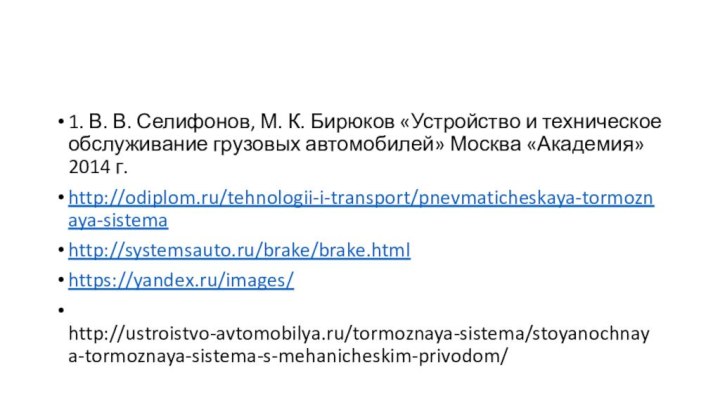 • 1. В. В. Селифонов, М. К. Бирюков «Устройство и техническое обслуживание грузовых автомобилей» Москва «Академия» 2014 г.

• http://odiplom.ru/tehnologii-i-transport/pnevmaticheskaya-tormoznaya-sistema

• http://systemsauto.ru/brake/brake.html

• https://yandex.ru/images/

• http://ustroistvo-avtomobilya.ru/tormoznaya-sistema/stoyanochnaya-tormoznaya-sistema-s-mehanicheskim-privodom/